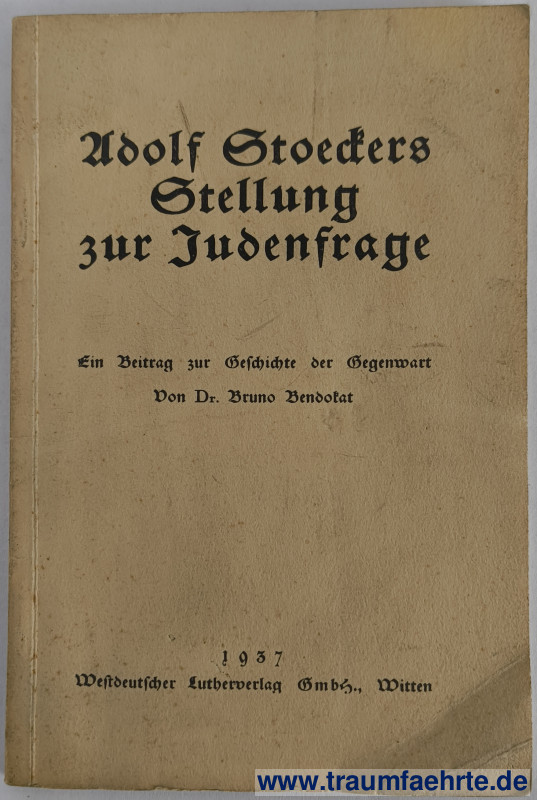 Adolf Stoeckers Stellung zur Judenfrage

Ein Beitrag zur Geschichte der Gegenwart
Von Dr. Bruno Bendokat

1937
Westdeutscher Lutherverlag GmbH., Witten

www.traumfaehrte.de